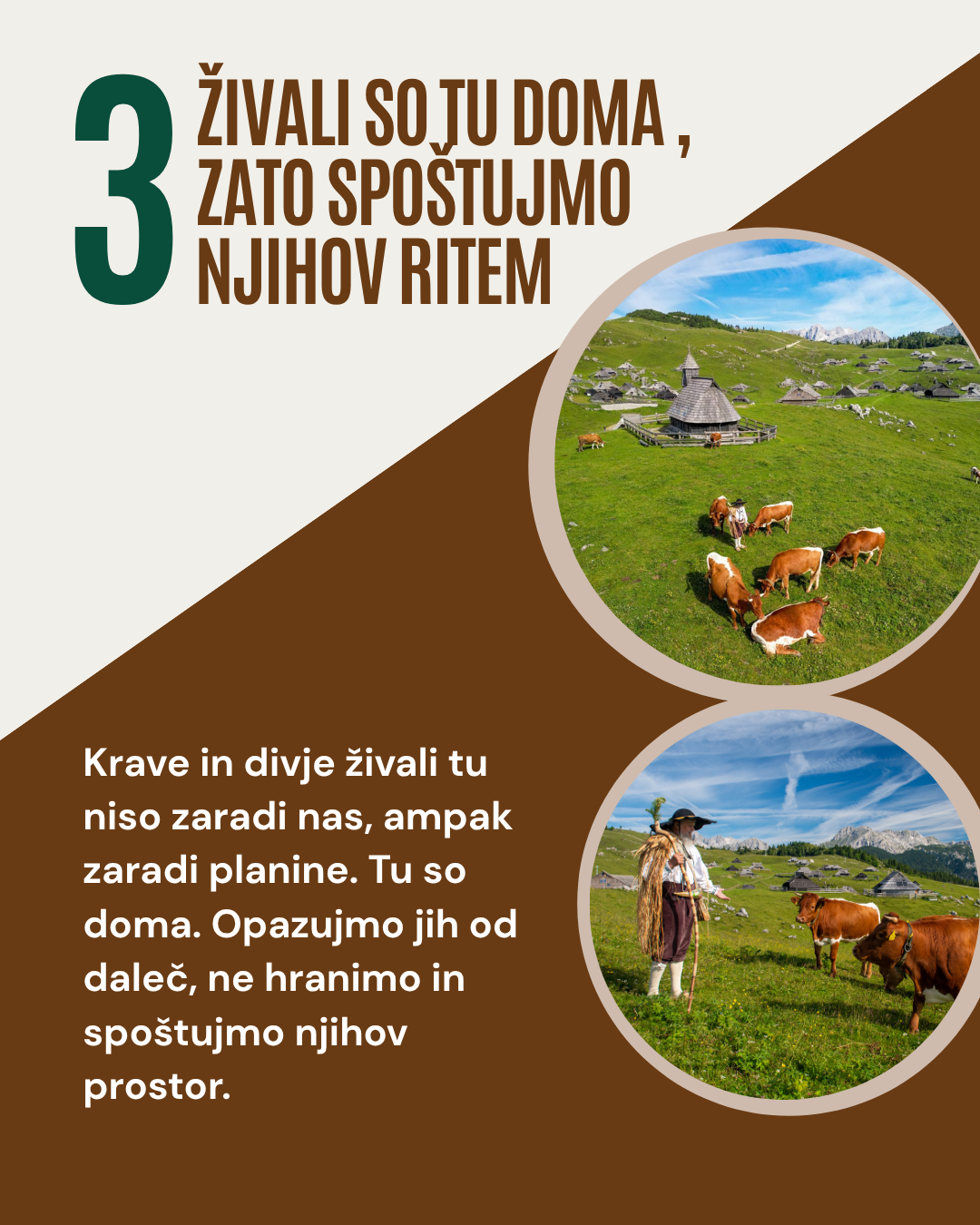 3

ŽIVALI SO TU DOMA ,
ZATO SPOŠTUJMO
NJIHOV RITEM

Krave in divje živali tu niso zaradi nas, ampak zaradi planine. Tu so doma. Opazujmo jih od daleč, ne hranimo in spoštujmo njihov prostor.